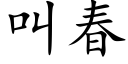 叫春